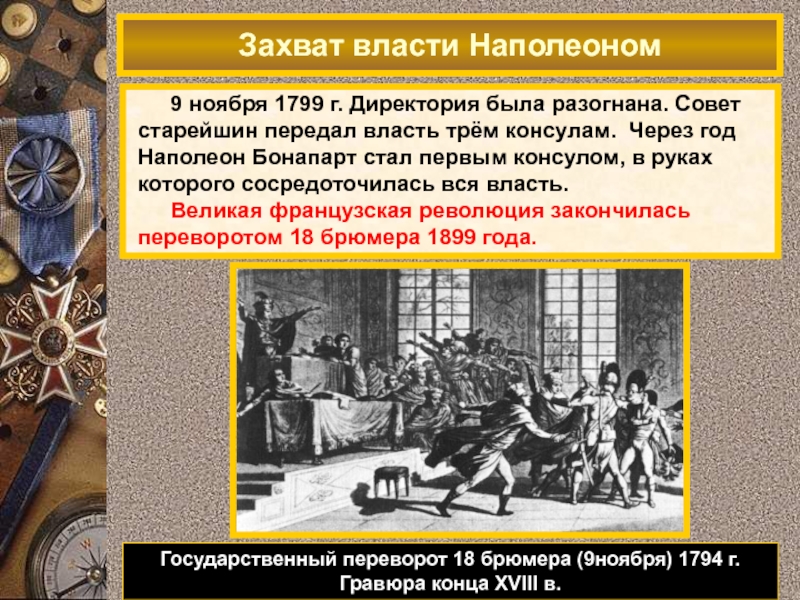 Захват власти Наполеоном

9 ноября 1799 г. Директория была разогнана. Совет старейшин передал власть трём консулам. Через год Наполеон Бонапарт стал первым консулом, в руках которого сосредоточилась вся власть.

Великая французская революция закончилась переворотом 18 брюмера 1899 года.

Государственный переворот 18 брюмера (9ноября) 1794 г. Гравюра конца XVIII в.